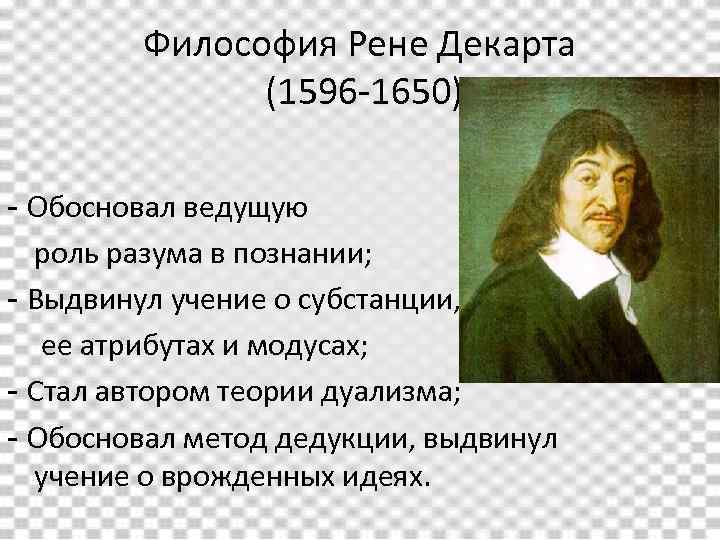 Философия Рене Декарта (1596-1650)

- Обосновал ведущую роль разума в познании;
- Выдвинул учение о субстанции, ее атрибутах и модусах;
- Стал автором теории дуализма;
- Обосновал метод дедукции, выдвинул учение о врожденных идеях.